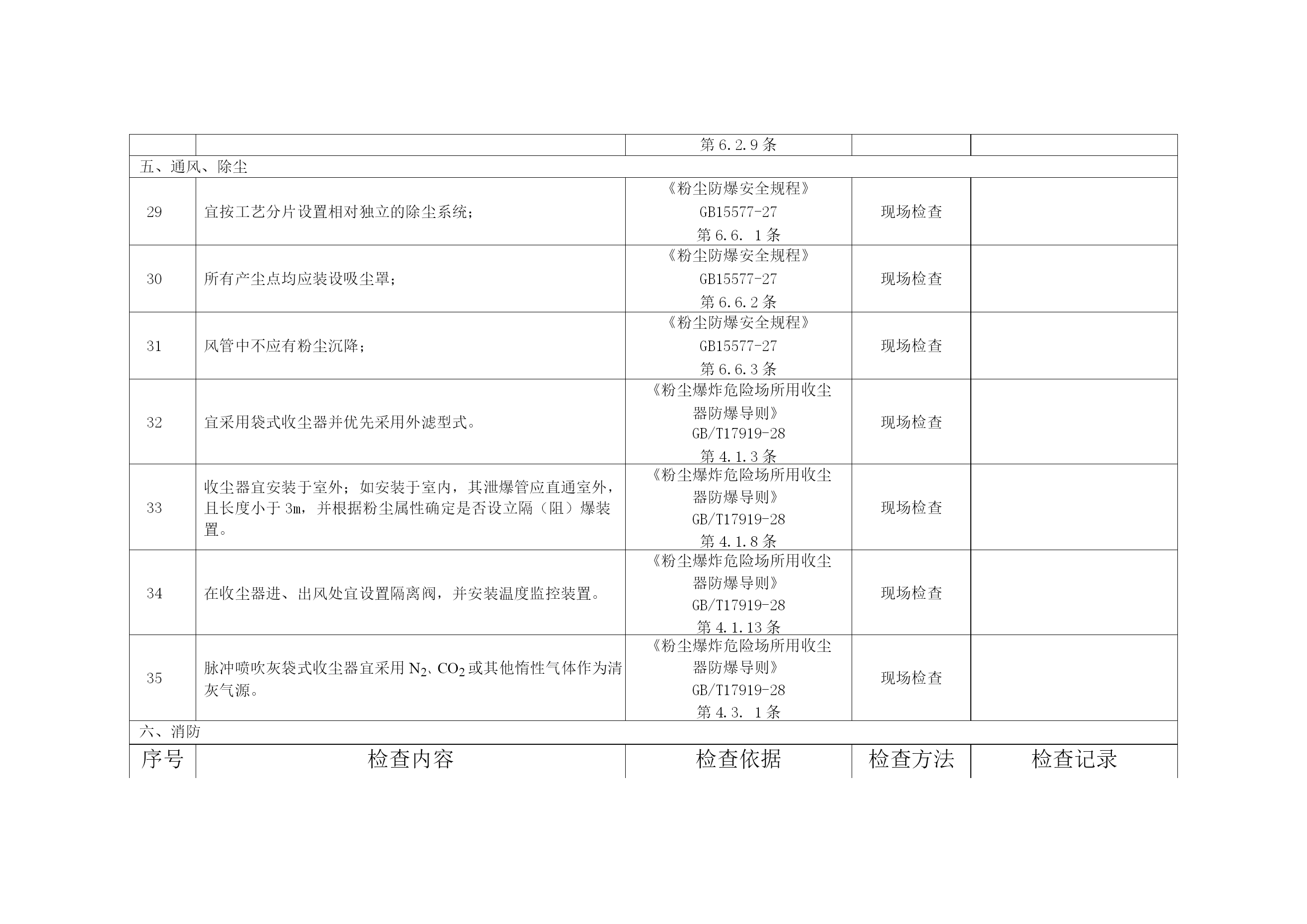 | | | 第 6.2.9 条 | | |
|---|---|---|---|---|
| 五、通风、除尘 | | | | |
| 29 | 宜按工艺分片设置相对独立的除尘系统； | 《粉尘防爆安全规程》 GB15577-27 第 6.6. 1 条 | 现场检查 | |
| 30 | 所有产尘点均应装设吸尘罩； | 《粉尘防爆安全规程》 GB15577-27 第 6.6.2 条 | 现场检查 | |
| 31 | 风管中不应有粉尘沉降； | 《粉尘防爆安全规程》 GB15577-27 第 6.6.3 条 | 现场检查 | |
| 32 | 宜采用袋式收尘器并优先采用外滤型式。 | 《粉尘爆炸危险场所用收尘器防爆导则》 GB/T17919-28 第 4.1.3 条 | 现场检查 | |
| 33 | 收尘器宜安装于室外；如安装于室内，其泄爆管应直通室外，且长度小于 3m，并根据粉尘属性确定是否设立隔（阻）爆装置。 | 《粉尘爆炸危险场所用收尘器防爆导则》 GB/T17919-28 第 4.1.8 条 | 现场检查 | |
| 34 | 在收尘器进、出风处宜设置隔离阀，并安装温度监控装置。 | 《粉尘爆炸危险场所用收尘器防爆导则》 GB/T17919-28 第 4.1.13 条 | 现场检查 | |
| 35 | 脉冲喷吹灰袋式收尘器宜采用 $N_2$、$CO_2$ 或其他惰性气体作为清灰气源。 | 《粉尘爆炸危险场所用收尘器防爆导则》 GB/T17919-28 第 4.3. 1 条 | 现场检查 | |
| 六、消防 | | | | |
| 序号 | 检查内容 | 检查依据 | 检查方法 | 检查记录 |